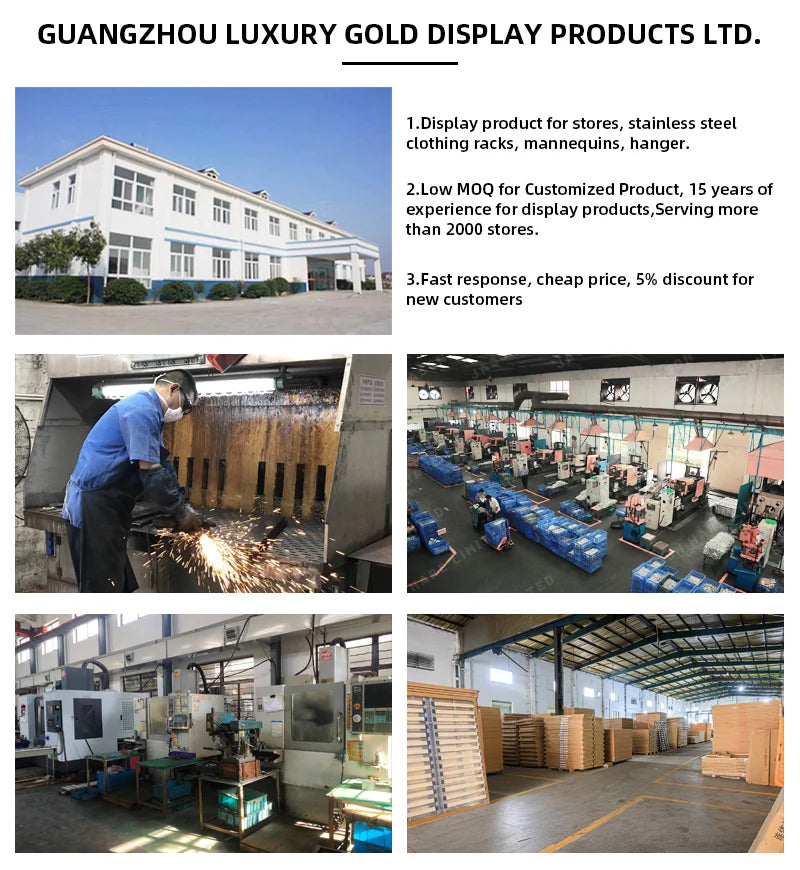 GUANGZHOU LUXURY GOLD DISPLAY PRODUCTS LTD.

1.Display product for stores, stainless steel clothing racks, mannequins, hanger.

2.Low MOQ for Customized Product, 15 years of experience for display products,Serving more than 2000 stores.

3.Fast response, cheap price, 5% discount for new customers